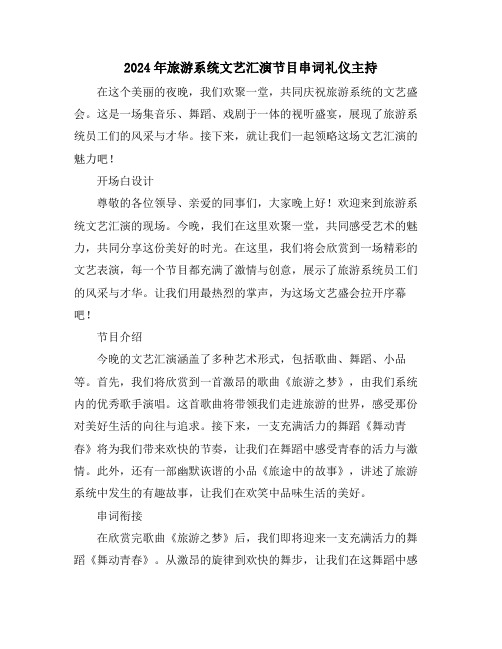 2024年旅游系统文艺汇演节目串词礼仪主持

在这个美丽的夜晚，我们欢聚一堂，共同庆祝旅游系统的文艺盛会。这是一场集音乐、舞蹈、戏剧于一体的视听盛宴，展现了旅游系统员工们的风采与才华。接下来，就让我们一起领略这场文艺汇演的魅力吧！

开场白设计

尊敬的各位领导、亲爱的同事们，大家晚上好！欢迎来到旅游系统文艺汇演的现场。今晚，我们在这里欢聚一堂，共同感受艺术的魅力，共同分享这份美好的时光。在这里，我们将会欣赏到一场精彩的文艺表演，每一个节目都充满了激情与创意，展示了旅游系统员工们的风采与才华。让我们用最热烈的掌声，为这场文艺盛会拉开序幕吧！

节目介绍

今晚的文艺汇演涵盖了多种艺术形式，包括歌曲、舞蹈、小品等。首先，我们将欣赏到一首激昂的歌曲《旅游之梦》，由我们系统内的优秀歌手演唱。这首歌曲将带领我们走进旅游的世界，感受那份对美好生活的向往与追求。接下来，一支充满活力的舞蹈《舞动青春》将为我们带来欢快的节奏，让我们在舞蹈中感受青春的活力与激情。此外，还有一部幽默诙谐的小品《旅途中的故事》，讲述了旅游系统中发生的有趣故事，让我们在欢笑中品味生活的美好。

串词衔接

在欣赏完歌曲《旅游之梦》后，我们即将迎来一支充满活力的舞蹈《舞动青春》。从激昂的旋律到欢快的舞步，让我们在这舞蹈中感